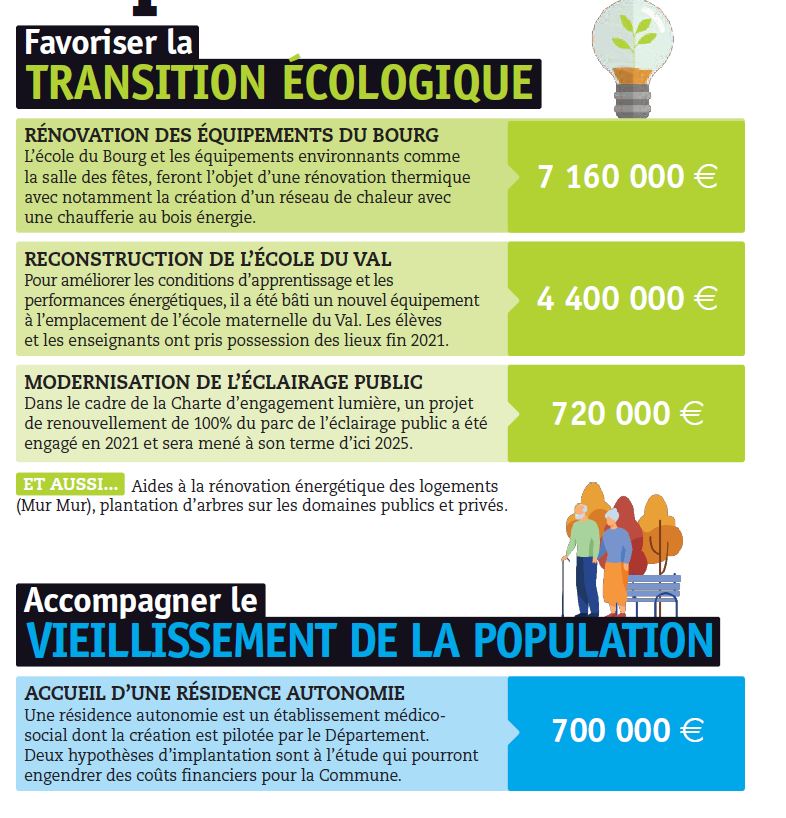 Favoriser la
TRANSITION ÉCOLOGIQUE

RÉNOVATION DES ÉQUIPEMENTS DU BOURG
L'école du Bourg et les équipements environnants comme la salle des fêtes, feront l'objet d'une rénovation thermique avec notamment la création d'un réseau de chaleur avec une chaufferie au bois énergie.

7 160 000 €

RECONSTRUCTION DE L'ÉCOLE DU VAL
Pour améliorer les conditions d'apprentissage et les performances énergétiques, il a été bâti un nouvel équipement à l'emplacement de l'école maternelle du Val. Les élèves et les enseignants ont pris possession des lieux fin 2021.

4 400 000 €

MODERNISATION DE L'ÉCLAIRAGE PUBLIC
Dans le cadre de la Charte d'engagement lumière, un projet de renouvellement de 100% du parc de l'éclairage public a été engagé en 2021 et sera mené à son terme d'ici 2025.

720 000 €

ET AUSSI... Aides à la rénovation énergétique des logements (Mur Mur), plantation d'arbres sur les domaines publics et privés.

Accompagner le
VIEILLISSEMENT DE LA POPULATION

ACCUEIL D'UNE RÉSIDENCE AUTONOMIE
Une résidence autonomie est un établissement médico-social dont la création est pilotée par le Département. Deux hypothèses d'implantation sont à l'étude qui pourront engendrer des coûts financiers pour la Commune.

700 000 €